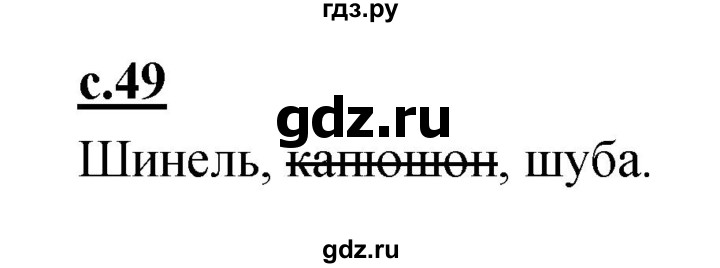 гдз.ру

с.49

gdz.ru

Шинель, ~~капюшон~~, шуба.

gdz.ru